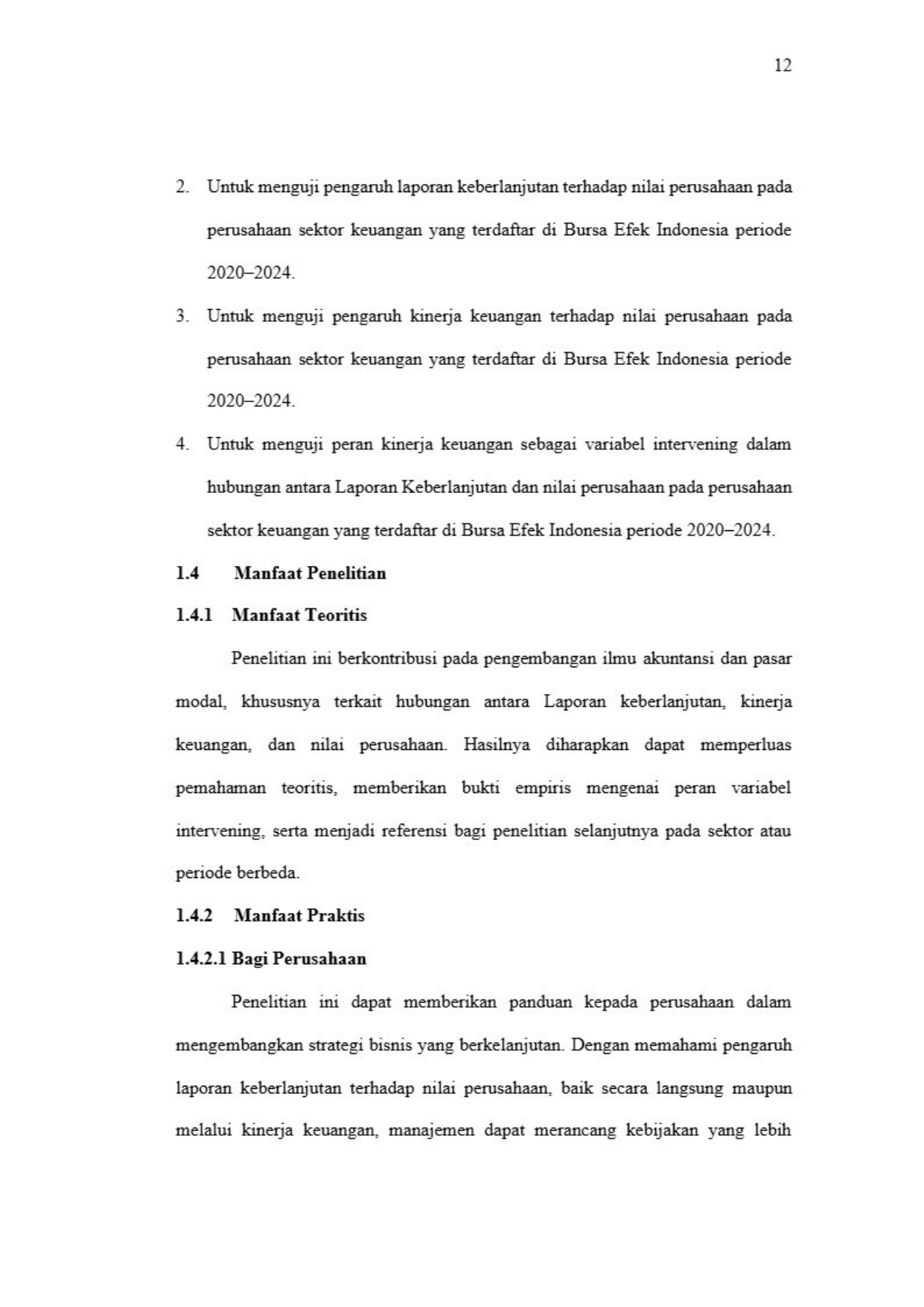 12

2. Untuk menguji pengaruh laporan keberlanjutan terhadap nilai perusahaan pada perusahaan sektor keuangan yang terdaftar di Bursa Efek Indonesia periode 2020–2024.

3. Untuk menguji pengaruh kinerja keuangan terhadap nilai perusahaan pada perusahaan sektor keuangan yang terdaftar di Bursa Efek Indonesia periode 2020–2024.

4. Untuk menguji peran kinerja keuangan sebagai variabel intervening dalam hubungan antara Laporan Keberlanjutan dan nilai perusahaan pada perusahaan sektor keuangan yang terdaftar di Bursa Efek Indonesia periode 2020–2024.

1.4 Manfaat Penelitian

1.4.1 Manfaat Teoritis

Penelitian ini berkontribusi pada pengembangan ilmu akuntansi dan pasar modal, khususnya terkait hubungan antara Laporan keberlanjutan, kinerja keuangan, dan nilai perusahaan. Hasilnya diharapkan dapat memperluas pemahaman teoritis, memberikan bukti empiris mengenai peran variabel intervening, serta menjadi referensi bagi penelitian selanjutnya pada sektor atau periode berbeda.

1.4.2 Manfaat Praktis

1.4.2.1 Bagi Perusahaan

Penelitian ini dapat memberikan panduan kepada perusahaan dalam mengembangkan strategi bisnis yang berkelanjutan. Dengan memahami pengaruh laporan keberlanjutan terhadap nilai perusahaan, baik secara langsung maupun melalui kinerja keuangan, manajemen dapat merancang kebijakan yang lebih